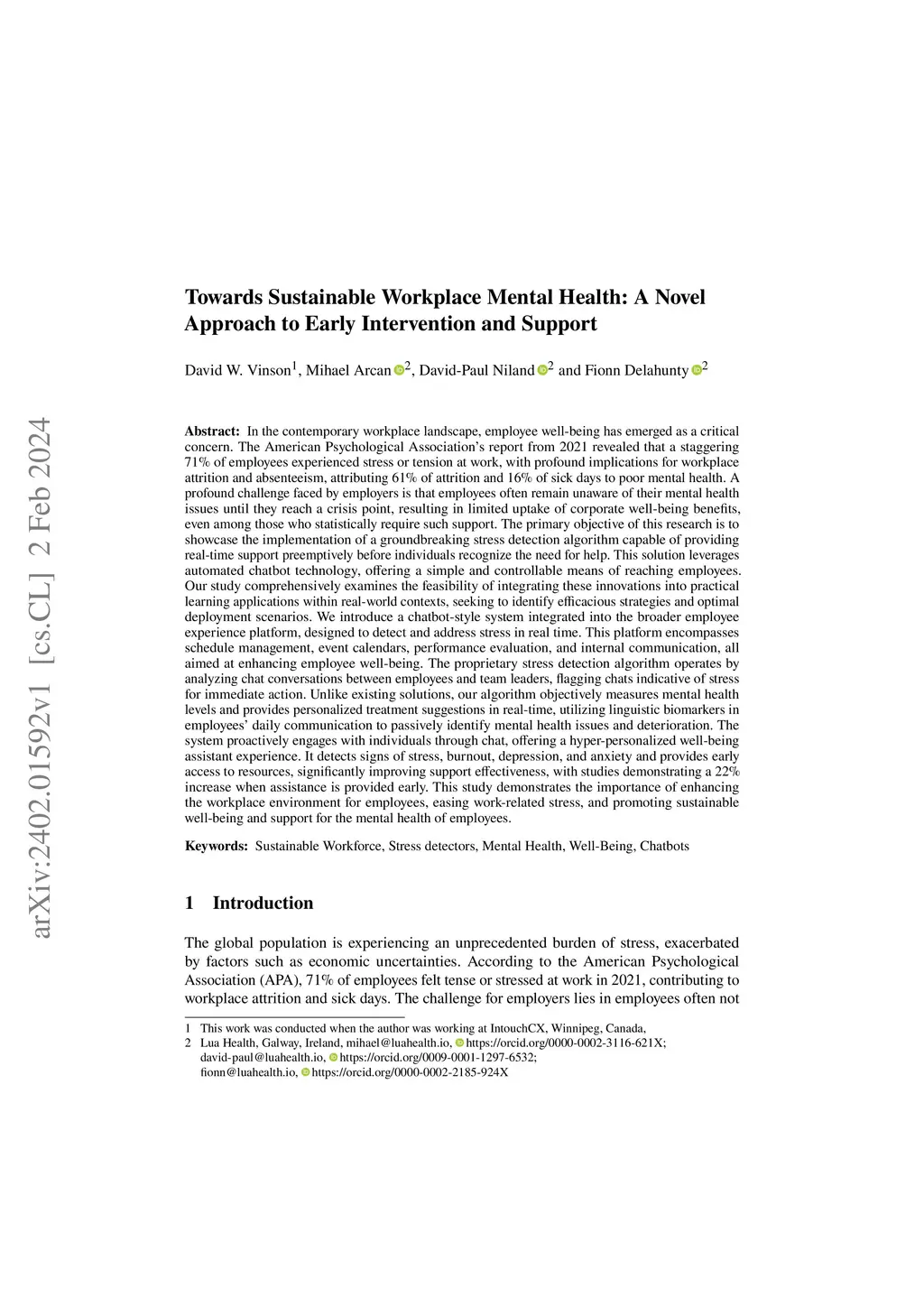 arXiv:2402.01592v1 [cs.CL] 2 Feb 2024

Towards Sustainable Workplace Mental Health: A Novel Approach to Early Intervention and Support

David W. Vinson$^1$, Mihael Arcan$^2$, David-Paul Niland$^2$ and Fionn Delahunty$^2$

Abstract: In the contemporary workplace landscape, employee well-being has emerged as a critical concern. The American Psychological Association's report from 2021 revealed that a staggering 71% of employees experienced stress or tension at work, with profound implications for workplace attrition and absenteeism, attributing 61% of attrition and 16% of sick days to poor mental health. A profound challenge faced by employers is that employees often remain unaware of their mental health issues until they reach a crisis point, resulting in limited uptake of corporate well-being benefits, even among those who statistically require such support. The primary objective of this research is to showcase the implementation of a groundbreaking stress detection algorithm capable of providing real-time support preemptively before individuals recognize the need for help. This solution leverages automated chatbot technology, offering a simple and controllable means of reaching employees. Our study comprehensively examines the feasibility of integrating these innovations into practical learning applications within real-world contexts, seeking to identify efficacious strategies and optimal deployment scenarios. We introduce a chatbot-style system integrated into the broader employee experience platform, designed to detect and address stress in real time. This platform encompasses schedule management, event calendars, performance evaluation, and internal communication, all aimed at enhancing employee well-being. The proprietary stress detection algorithm operates by analyzing chat conversations between employees and team leaders, flagging chats indicative of stress for immediate action. Unlike existing solutions, our algorithm objectively measures mental health levels and provides personalized treatment suggestions in real-time, utilizing linguistic biomarkers in employees' daily communication to passively identify mental health issues and deterioration. The system proactively engages with individuals through chat, offering a hyper-personalized well-being assistant experience. It detects signs of stress, burnout, depression, and anxiety and provides early access to resources, significantly improving support effectiveness, with studies demonstrating a 22% increase when assistance is provided early. This study demonstrates the importance of enhancing the workplace environment for employees, easing work-related stress, and promoting sustainable well-being and support for the mental health of employees.

Keywords: Sustainable Workforce, Stress detectors, Mental Health, Well-Being, Chatbots

1 Introduction

The global population is experiencing an unprecedented burden of stress, exacerbated by factors such as economic uncertainties. According to the American Psychological Association (APA), 71% of employees felt tense or stressed at work in 2021, contributing to workplace attrition and sick days. The challenge for employers lies in employees often not

1 This work was conducted when the author was working at IntouchCX, Winnipeg, Canada,
2 Lua Health, Galway, Ireland, mihael@luahealth.io, https://orcid.org/0000-0002-3116-621X; david-paul@luahealth.io, https://orcid.org/0009-0001-1297-6532; fionn@luahealth.io, https://orcid.org/0000-0002-2185-924X